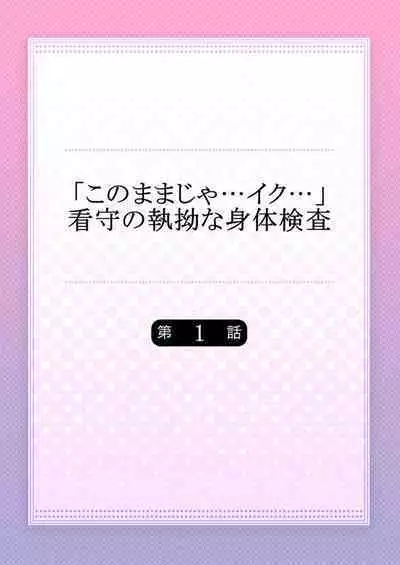 「このままじゃ…イク…」
看守の執拗な身体検査

第 1 話